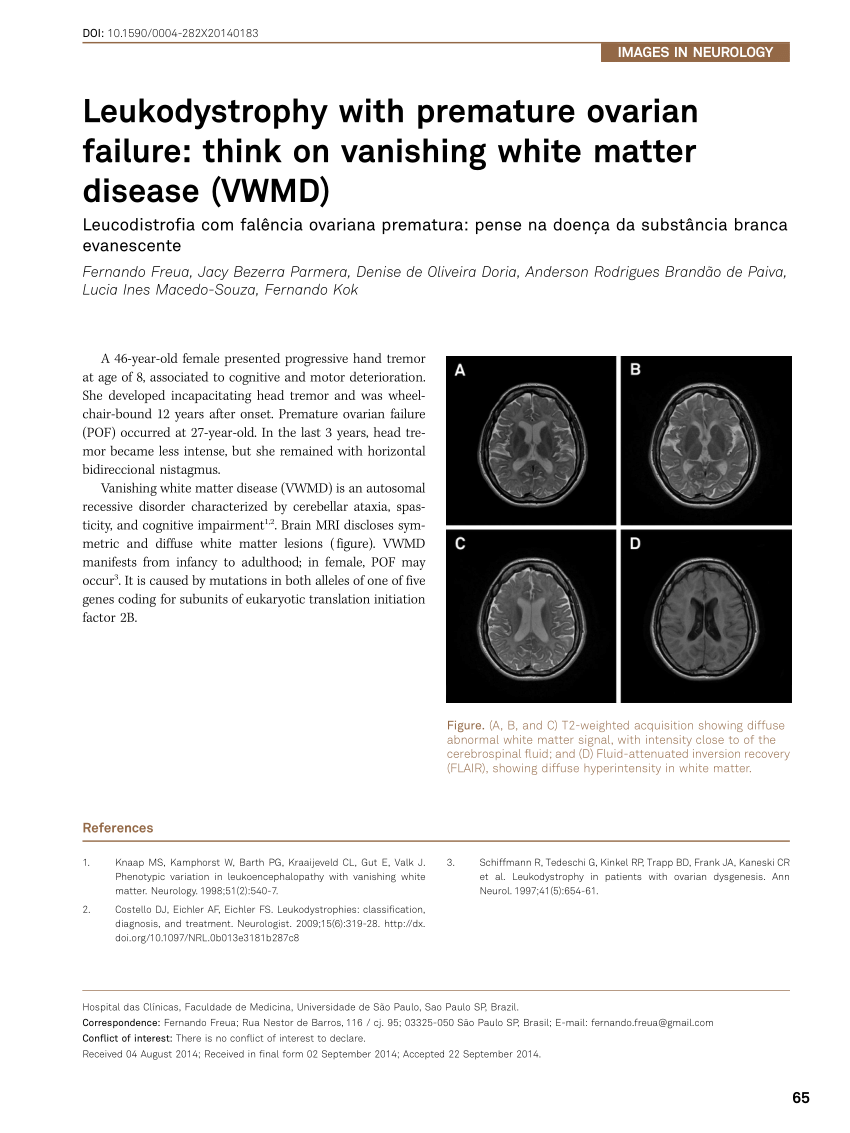 DOI: 10.1590/0004-282X20140183

IMAGES IN NEUROLOGY

Leukodystrophy with premature ovarian failure: think on vanishing white matter disease (VWMD)

Leucodistrofia com falência ovariana prematura: pense na doença da substância branca evanescente

Fernando Freua, Jacy Bezerra Parmera, Denise de Oliveira Doria, Anderson Rodrigues Brandão de Paiva, Lucia Ines Macedo-Souza, Fernando Kok

A 46-year-old female presented progressive hand tremor at age of 8, associated to cognitive and motor deterioration. She developed incapacitating head tremor and was wheelchair-bound 12 years after onset. Premature ovarian failure (POF) occurred at 27-year-old. In the last 3 years, head tremor became less intense, but she remained with horizontal bidireccional nistagmus.

Vanishing white matter disease (VWMD) is an autosomal recessive disorder characterized by cerebellar ataxia, spasticity, and cognitive impairment$^{1,2}$. Brain MRI discloses symmetric and diffuse white matter lesions (figure). VWMD manifests from infancy to adulthood; in female, POF may occur$^{3}$. It is caused by mutations in both alleles of one of five genes coding for subunits of eukaryotic translation initiation factor 2B.

A B C D

Figure. (A, B, and C) T2-weighted acquisition showing diffuse abnormal white matter signal, with intensity close to of the cerebrospinal fluid; and (D) Fluid-attenuated inversion recovery (FLAIR), showing diffuse hyperintensity in white matter.

References

1. Knaap MS, Kamphorst W, Barth PG, Kraaijeveld CL, Gut E, Valk J. Phenotypic variation in leukoencephalopathy with vanishing white matter. Neurology. 1998;51(2):540-7.

2. Costello DJ, Eichler AF, Eichler FS. Leukodystrophies: classification, diagnosis, and treatment. Neurologist. 2009;15(6):319-28. http://dx.doi.org/10.1097/NRL.0b013e3181b287c8

3. Schiffmann R, Tedeschi G, Kinkel RP, Trapp BD, Frank JA, Kaneski CR et al. Leukodystrophy in patients with ovarian dysgenesis. Ann Neurol. 1997;41(5):654-61.

Hospital das Clínicas, Faculdade de Medicina, Universidade de São Paulo, Sao Paulo SP, Brazil.

Correspondence: Fernando Freua; Rua Nestor de Barros, 116 / cj. 95; 03325-050 São Paulo SP, Brasil; E-mail: fernando.freua@gmail.com

Conflict of interest: There is no conflict of interest to declare.

Received 04 August 2014; Received in final form 02 September 2014; Accepted 22 September 2014.

65